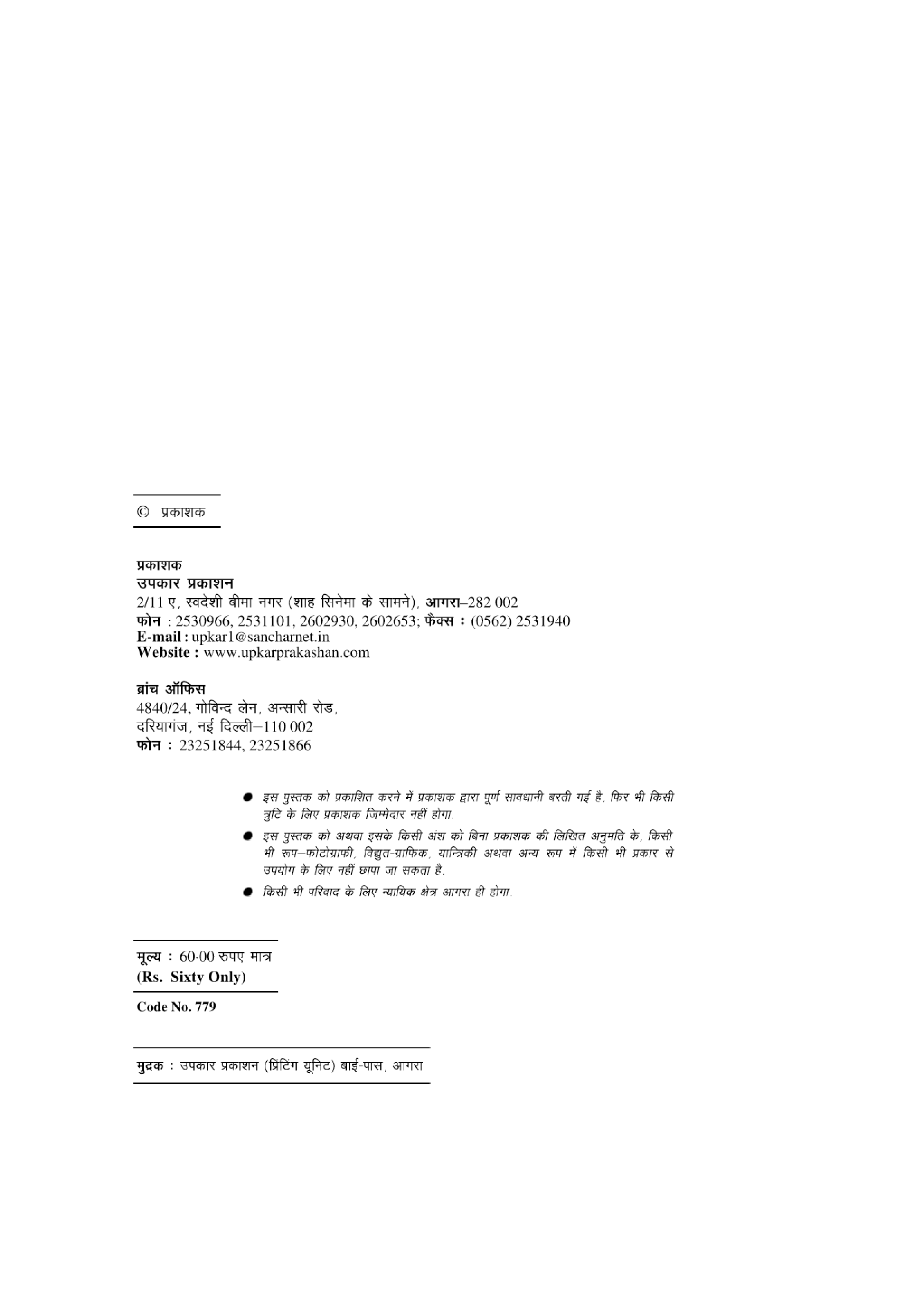 © प्रकाशक

प्रकाशक
उपकार प्रकाशन
2/11 ए, स्वदेशी बीमा नगर (शाह सिनेमा के सामने), आगरा–282 002
फोन : 2530966, 2531101, 2602930, 2602653; फैक्स : (0562) 2531940
E-mail : upkar1@sancharnet.in
Website : www.upkarprakashan.com

ब्रांच ऑफिस
4840/24, गोविन्द लेन, अन्सारी रोड,
दरियागंज, नई दिल्ली–110 002
फोन : 23251844, 23251866

• इस पुस्तक को प्रकाशित करने में प्रकाशक द्वारा पूर्ण सावधानी बरती गई है, फिर भी किसी त्रुटि के लिए प्रकाशक जिम्मेदार नहीं होगा.
• इस पुस्तक को अथवा इसके किसी अंश को बिना प्रकाशक की लिखित अनुमति के, किसी भी रूप–फोटोग्राफी, विद्युत-ग्राफिक, यान्त्रिकी अथवा अन्य रूप में किसी भी प्रकार से उपयोग के लिए नहीं छापा जा सकता है.
• किसी भी परिवाद के लिए न्यायिक क्षेत्र आगरा ही होगा.

मूल्य : 60·00 रुपए मात्र
(Rs. Sixty Only)

Code No. 779

मुद्रक : उपकार प्रकाशन (प्रिंटिंग यूनिट) बाई-पास, आगरा